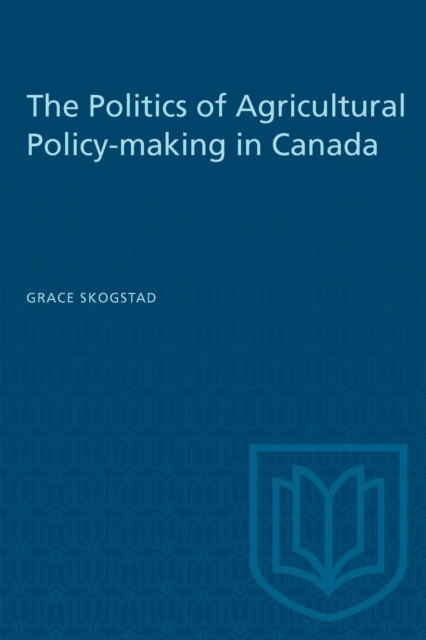 The Politics of Agricultural Policy-making in Canada

GRACE SKOGSTAD